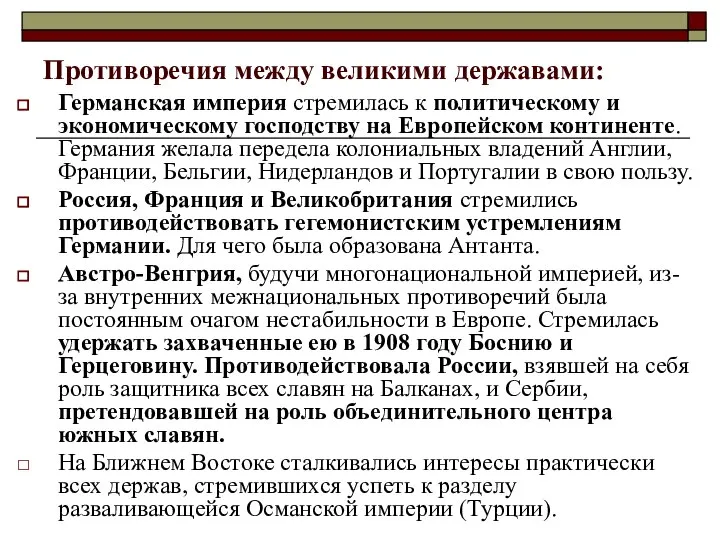 Противоречия между великими державами:

Германская империя стремилась к политическому и экономическому господству на Европейском континенте. Германия желала передела колониальных владений Англии, Франции, Бельгии, Нидерландов и Португалии в свою пользу.

Россия, Франция и Великобритания стремились противодействовать гегемонистским устремлениям Германии. Для чего была образована Антанта.

Австро-Венгрия, будучи многонациональной империей, из-за внутренних межнациональных противоречий была постоянным очагом нестабильности в Европе. Стремилась удержать захваченные ею в 1908 году Боснию и Герцеговину. Противодействовала России, взявшей на себя роль защитника всех славян на Балканах, и Сербии, претендовавшей на роль объединительного центра южных славян.

На Ближнем Востоке сталкивались интересы практически всех держав, стремившихся успеть к разделу разваливающейся Османской империи (Турции).